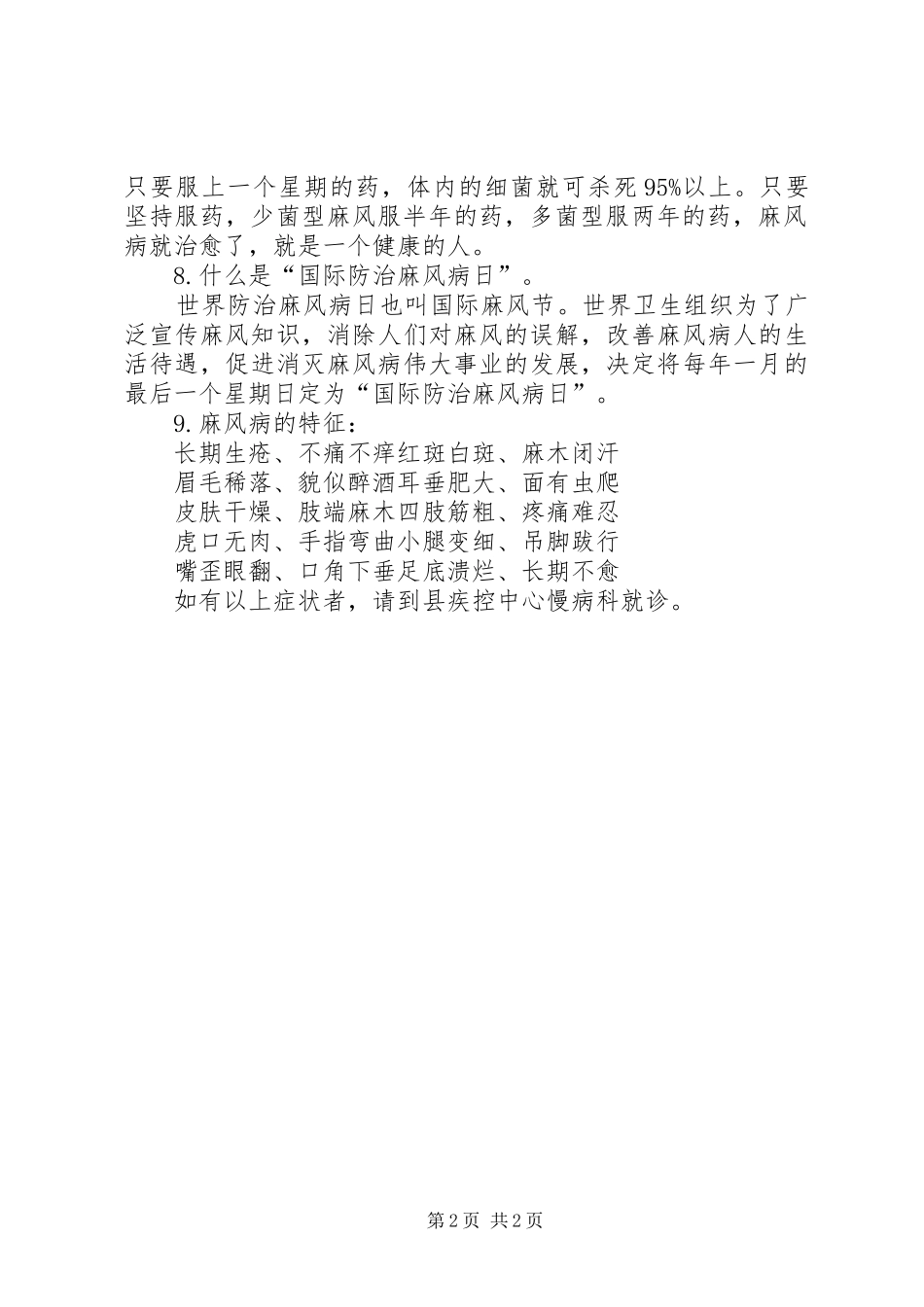 只要服上一个星期的药，体内的细菌就可杀死95%以上。只要坚持服药，少菌型麻风服半年的药，多菌型服两年的药，麻风病就治愈了，就是一个健康的人。

8.什么是“国际防治麻风病日”。

世界防治麻风病日也叫国际麻风节。世界卫生组织为了广泛宣传麻风知识，消除人们对麻风的误解，改善麻风病人的生活待遇，促进消灭麻风病伟大事业的发展，决定将每年一月的最后一个星期日定为“国际防治麻风病日”。

9.麻风病的特征：

长期生疮、不痛不痒红斑白斑、麻木闭汗

眉毛稀落、貌似醉酒耳垂肥大、面有虫爬

皮肤干燥、肢端麻木四肢筋粗、疼痛难忍

虎口无肉、手指弯曲小腿变细、吊脚跛行

嘴歪眼翻、口角下垂足底溃烂、长期不愈

如有以上症状者，请到县疾控中心慢病科就诊。

第2页 共2页